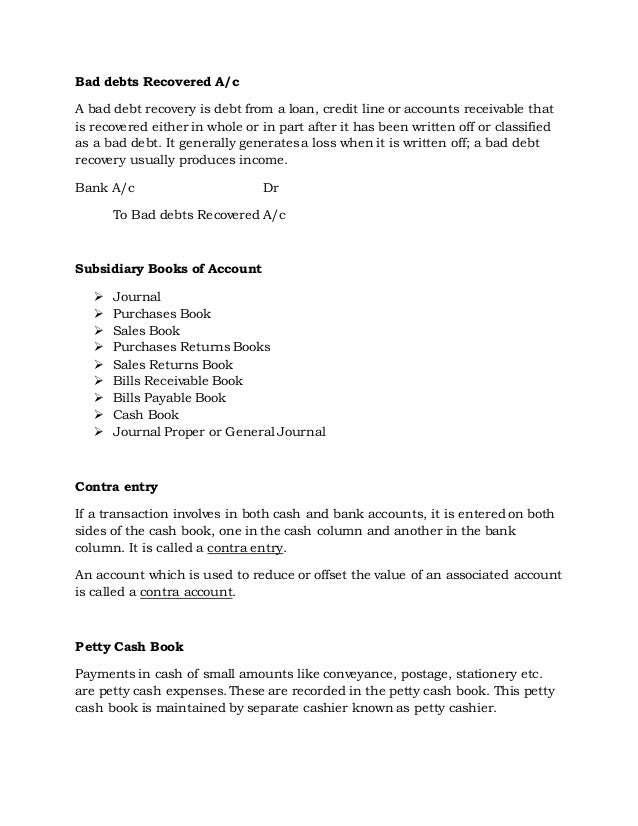 Bad debts Recovered A/c

A bad debt recovery is debt from a loan, credit line or accounts receivable that is recovered either in whole or in part after it has been written off or classified as a bad debt. It generally generates a loss when it is written off; a bad debt recovery usually produces income.

Bank A/c Dr

To Bad debts Recovered A/c

Subsidiary Books of Account

➢ Journal
➢ Purchases Book
➢ Sales Book
➢ Purchases Returns Books
➢ Sales Returns Book
➢ Bills Receivable Book
➢ Bills Payable Book
➢ Cash Book
➢ Journal Proper or General Journal

Contra entry

If a transaction involves in both cash and bank accounts, it is entered on both sides of the cash book, one in the cash column and another in the bank column. It is called a contra entry.

An account which is used to reduce or offset the value of an associated account is called a contra account.

Petty Cash Book

Payments in cash of small amounts like conveyance, postage, stationery etc. are petty cash expenses. These are recorded in the petty cash book. This petty cash book is maintained by separate cashier known as petty cashier.